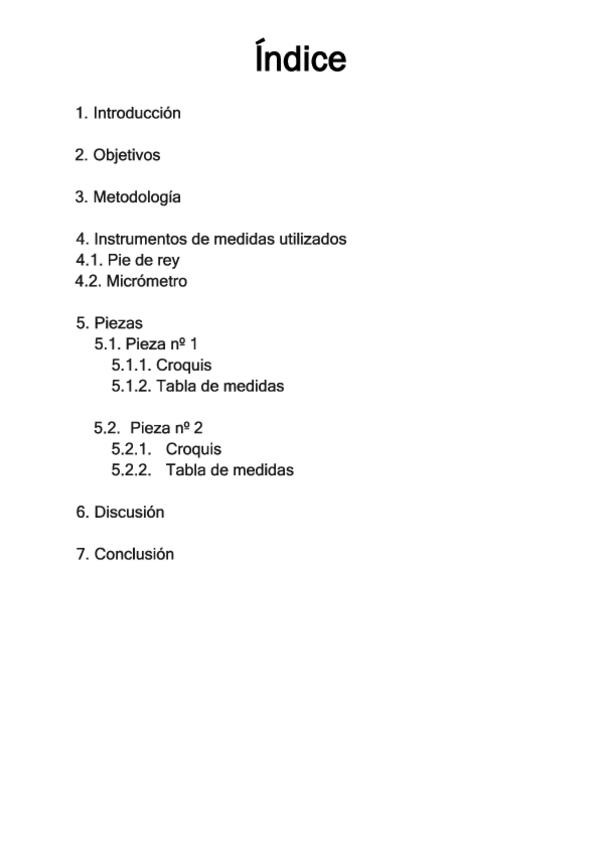 Índice

1. Introducción

2. Objetivos

3. Metodología

4. Instrumentos de medidas utilizados
4.1. Pie de rey
4.2. Micrómetro

5. Piezas
5.1. Pieza nº 1
5.1.1. Croquis
5.1.2. Tabla de medidas

5.2. Pieza nº 2
5.2.1. Croquis
5.2.2. Tabla de medidas

6. Discusión

7. Conclusión